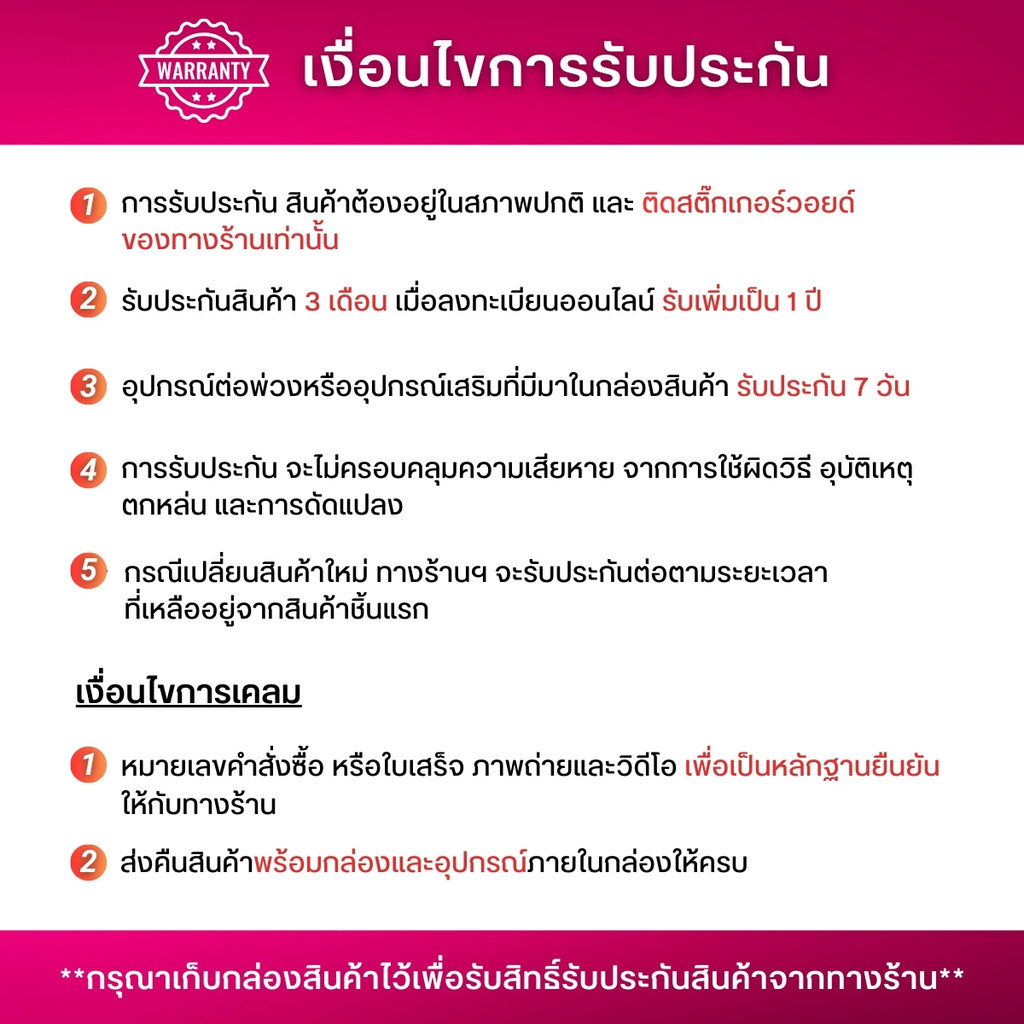 WARRANTY

เงื่อนไขการรับประกัน

1 การรับประกัน สินค้าต้องอยู่ในสภาพปกติ และ ติดสติ๊กเกอร์วอยด์ของทางร้านเท่านั้น

2 รับประกันสินค้า 3 เดือน เมื่อลงทะเบียนออนไลน์ รับเพิ่มเป็น 1 ปี

3 อุปกรณ์ต่อพ่วงหรืออุปกรณ์เสริมที่มีมาในกล่องสินค้า รับประกัน 7 วัน

4 การรับประกัน จะไม่ครอบคลุมความเสียหาย จากการใช้ผิดวิธี อุบัติเหตุ ตกหล่น และการดัดแปลง

5 กรณีเปลี่ยนสินค้าใหม่ ทางร้านฯ จะรับประกันต่อตามระยะเวลาที่เหลืออยู่จากสินค้าชิ้นแรก

เงื่อนไขการเคลม

1 หมายเลขคำสั่งซื้อ หรือใบเสร็จ ภาพถ่ายและวิดีโอ เพื่อเป็นหลักฐานยืนยันให้กับทางร้าน

2 ส่งคืนสินค้าพร้อมกล่องและอุปกรณ์ภายในกล่องให้ครบ

**กรุณาเก็บกล่องสินค้าไว้เพื่อรับสิทธิ์รับประกันสินค้าจากทางร้าน**